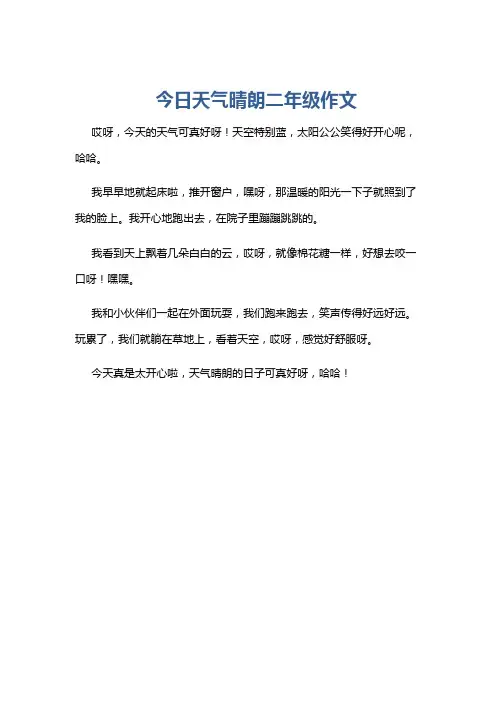 今日天气晴朗二年级作文

哎呀，今天的天气可真好呀！天空特别蓝，太阳公公笑得好开心呢，哈哈。

我早早地就起床啦，推开窗户，嘿呀，那温暖的阳光一下子就照到了我的脸上。我开心地跑出去，在院子里蹦蹦跳跳的。

我看到天上飘着几朵白白的云，哎呀，就像棉花糖一样，好想去咬一口呀！嘿嘿。

我和小伙伴们一起在外面玩耍，我们跑来跑去，笑声传得好远好远。玩累了，我们就躺在草地上，看着天空，哎呀，感觉好舒服呀。

今天真是太开心啦，天气晴朗的日子可真好呀，哈哈！